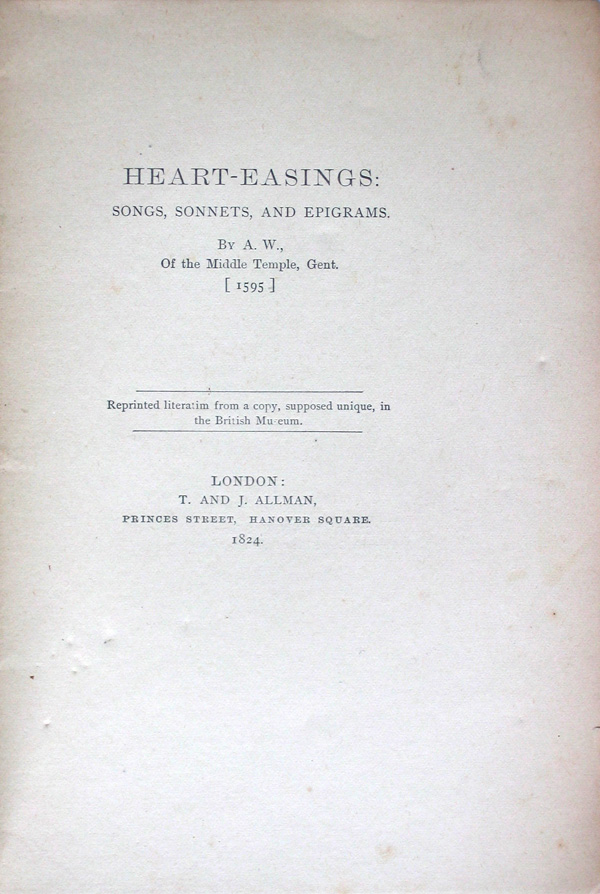 HEART-EASINGS:

SONGS, SONNETS, AND EPIGRAMS.

By A. W.,
Of the Middle Temple, Gent.
[ 1595 ]

Reprinted literatim from a copy, supposed unique, in the British Museum.

LONDON:
T. AND J. ALLMAN,
PRINCES STREET, HANOVER SQUARE.
1824.